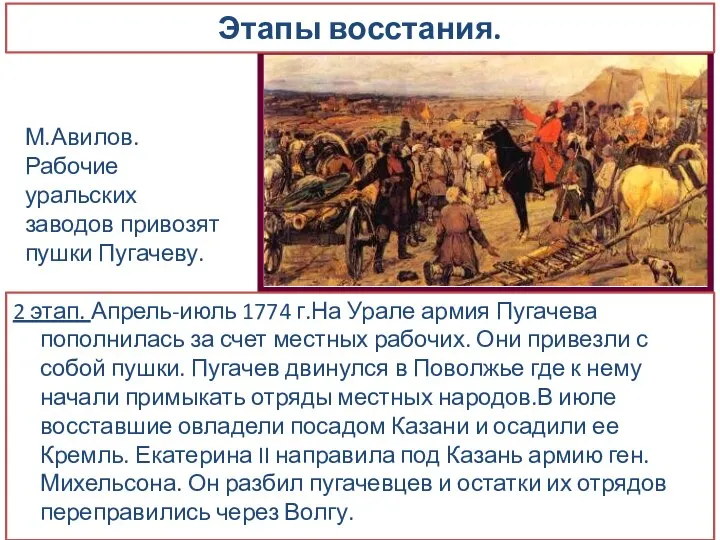 Этапы восстания.

М.Авилов. Рабочие уральских заводов привозят пушки Пугачеву.

2 этап. Апрель-июль 1774 г.На Урале армия Пугачева пополнилась за счет местных рабочих. Они привезли с собой пушки. Пугачев двинулся в Поволжье где к нему начали примыкать отряды местных народов.В июле восставшие овладели посадом Казани и осадили ее Кремль. Екатерина II направила под Казань армию ген. Михельсона. Он разбил пугачевцев и остатки их отрядов переправились через Волгу.